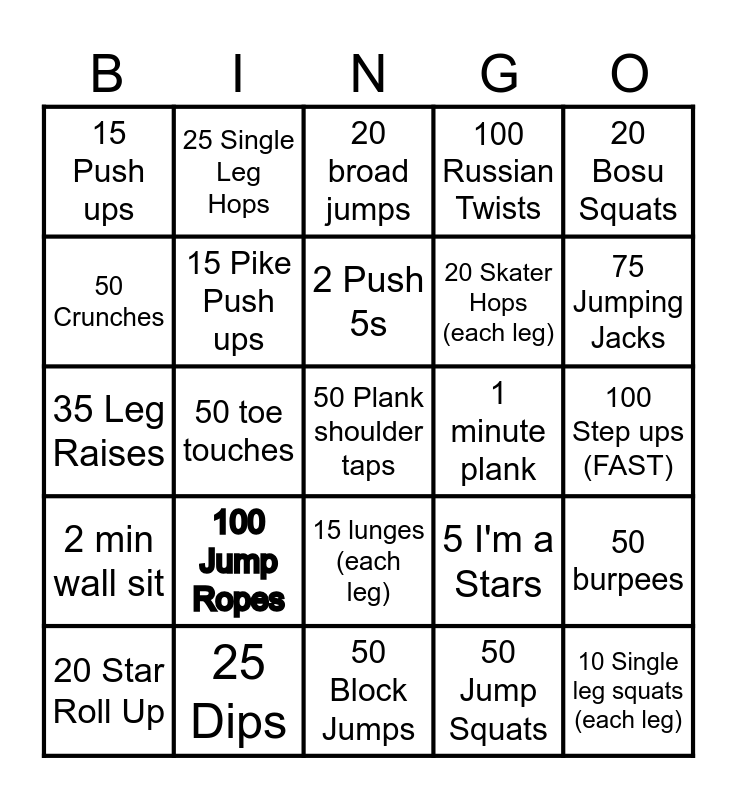 | B | I | N | G | O |
|---|---|---|---|---|
| 15 Push ups | 25 Single Leg Hops | 20 broad jumps | 100 Russian Twists | 20 Bosu Squats |
| 50 Crunches | 15 Pike Push ups | 2 Push 5s | 20 Skater Hops (each leg) | 75 Jumping Jacks |
| 35 Leg Raises | 50 toe touches | 50 Plank shoulder taps | 1 minute plank | 100 Step ups (FAST) |
| 2 min wall sit | 100 Jump Ropes | 15 lunges (each leg) | 5 I'm a Stars | 50 burpees |
| 20 Star Roll Up | 25 Dips | 50 Block Jumps | 50 Jump Squats | 10 Single leg squats (each leg) |